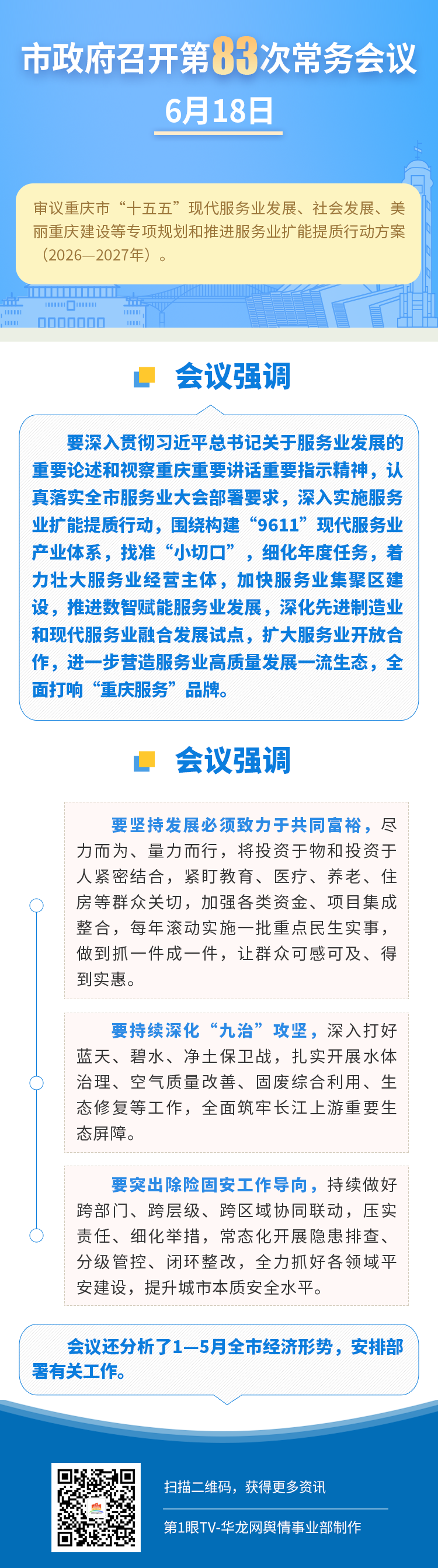 市政府召开第83次常务会议

6月18日

审议重庆市“十五五”现代服务业发展、社会发展、美丽重庆建设等专项规划和推进服务业扩能提质行动方案（2026—2027年）。

会议强调

要深入贯彻习近平总书记关于服务业发展的重要论述和视察重庆重要讲话重要指示精神，认真落实全市服务业大会部署要求，深入实施服务业扩能提质行动，围绕构建“9611”现代服务业产业体系，找准“小切口”，细化年度任务，着力壮大服务业经营主体，加快服务业集聚区建设，推进数智赋能服务业发展，深化先进制造业和现代服务业融合发展试点，扩大服务业开放合作，进一步营造服务业高质量发展一流生态，全面打响“重庆服务”品牌。

会议强调

要坚持发展必须致力于共同富裕，尽力而为、量力而行，将投资于物和投资于人紧密结合，紧盯教育、医疗、养老、住房等群众关切，加强各类资金、项目集成整合，每年滚动实施一批重点民生实事，做到抓一件成一件，让群众可感可及、得到实惠。

要持续深化“九治”攻坚，深入打好蓝天、碧水、净土保卫战，扎实开展水体治理、空气质量改善、固废综合利用、生态修复等工作，全面筑牢长江上游重要生态屏障。

要突出除险固安工作导向，持续做好跨部门、跨层级、跨区域协同联动，压实责任、细化举措，常态化开展隐患排查、分级管控、闭环整改，全力抓好各领域平安建设，提升城市本质安全水平。

会议还分析了1—5月全市经济形势，安排部署有关工作。

扫描二维码，获得更多资讯

第1眼TV-华龙网舆情事业部制作